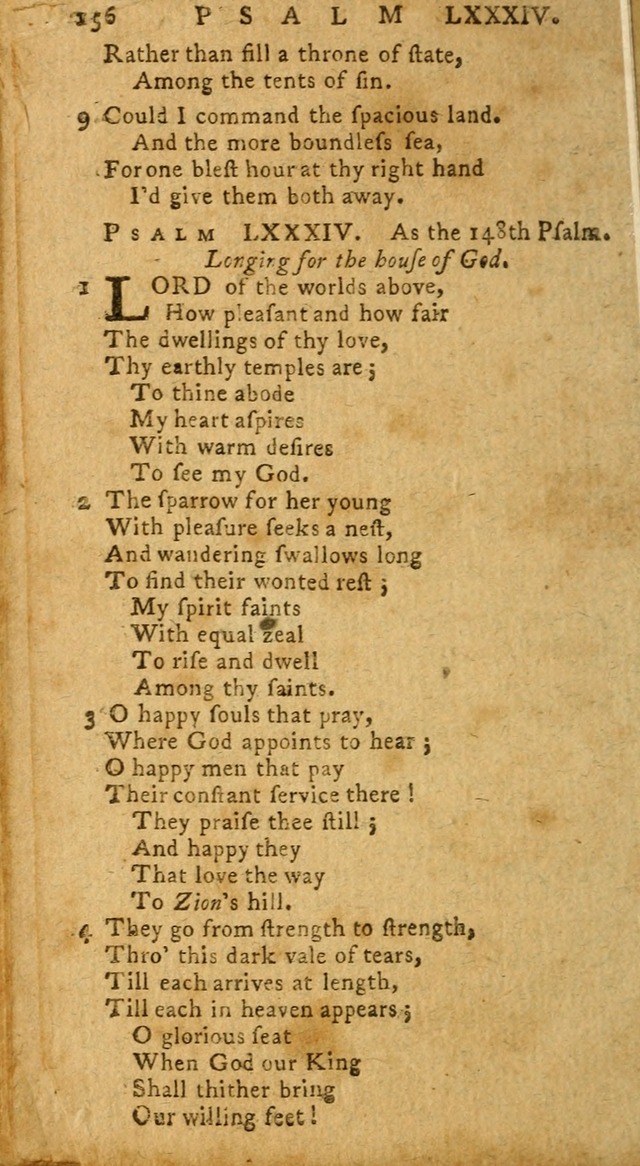 156 PSALM LXXXIV.

Rather than fill a throne of ſtate,
Among the tents of ſin.

9 Could I command the ſpacious land.
And the more boundleſs ſea,
For one bleſt hour at thy right hand
I'd give them both away.

PSALM LXXXIV. As the 148th Pſalm.
Longing for the houſe of God.

1 LORD of the worlds above,
How pleaſant and how fair
The dwellings of thy love,
Thy earthly temples are;
To thine abode
My heart aſpires
With warm deſires
To ſee my God.

2 The ſparrow for her young
With pleaſure ſeeks a neſt,
And wandering ſwallows long
To find their wonted reſt;
My ſpirit faints
With equal zeal
To riſe and dwell
Among thy ſaints.

3 O happy ſouls that pray,
Where God appoints to hear;
O happy men that pay
Their conſtant ſervice there!
They praiſe thee ſtill;
And happy they
That love the way
To Zion's hill.

4 They go from ſtrength to ſtrength,
Thro' this dark vale of tears,
Till each arrives at length,
Till each in heaven appears;
O glorious ſeat
When God our King
Shall thither bring
Our willing feet!